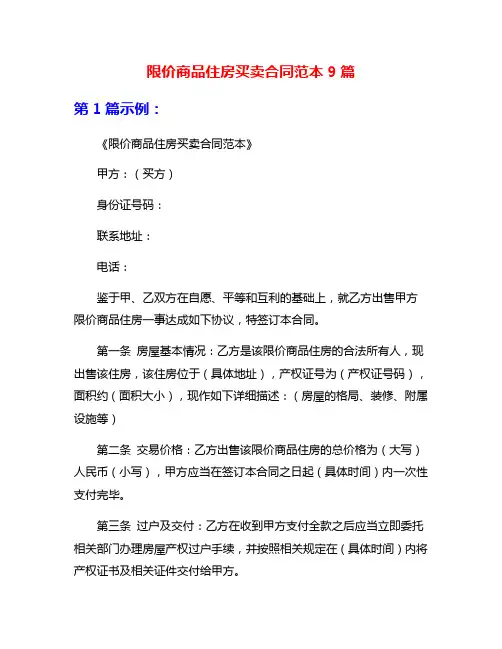 限价商品住房买卖合同范本 9 篇

第 1 篇示例：

《限价商品住房买卖合同范本》

甲方：（买方）

身份证号码：

联系地址：

电话：

鉴于甲、乙双方在自愿、平等和互利的基础上，就乙方出售甲方限价商品住房一事达成如下协议，特签订本合同。

第一条 房屋基本情况：乙方是该限价商品住房的合法所有人，现出售该住房，该住房位于（具体地址），产权证号为（产权证号码），面积约（面积大小），现作如下详细描述：（房屋的格局、装修、附属设施等）

第二条 交易价格：乙方出售该限价商品住房的总价格为（大写）人民币（小写），甲方应当在签订本合同之日起（具体时间）内一次性支付完毕。

第三条 过户及交付：乙方在收到甲方支付全款之后应当立即委托相关部门办理房屋产权过户手续，并按照相关规定在（具体时间）内将产权证书及相关证件交付给甲方。